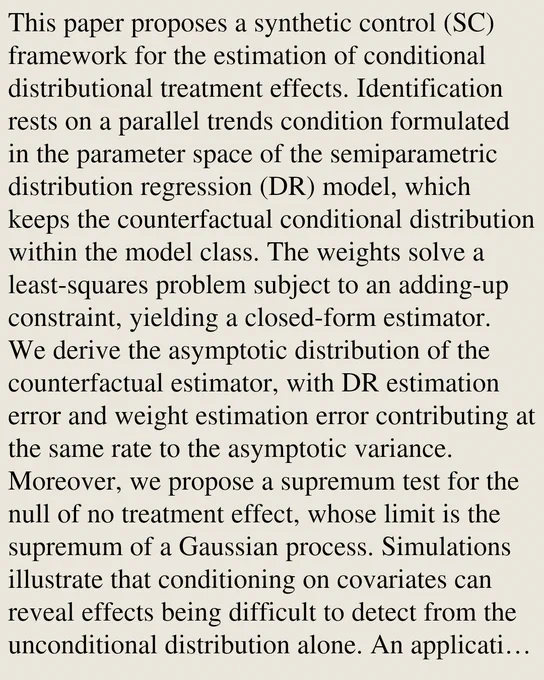 This paper proposes a synthetic control (SC) framework for the estimation of conditional distributional treatment effects. Identification rests on a parallel trends condition formulated in the parameter space of the semiparametric distribution regression (DR) model, which keeps the counterfactual conditional distribution within the model class. The weights solve a least-squares problem subject to an adding-up constraint, yielding a closed-form estimator. We derive the asymptotic distribution of the counterfactual estimator, with DR estimation error and weight estimation error contributing at the same rate to the asymptotic variance. Moreover, we propose a supremum test for the null of no treatment effect, whose limit is the supremum of a Gaussian process. Simulations illustrate that conditioning on covariates can reveal effects being difficult to detect from the unconditional distribution alone. An applicati…